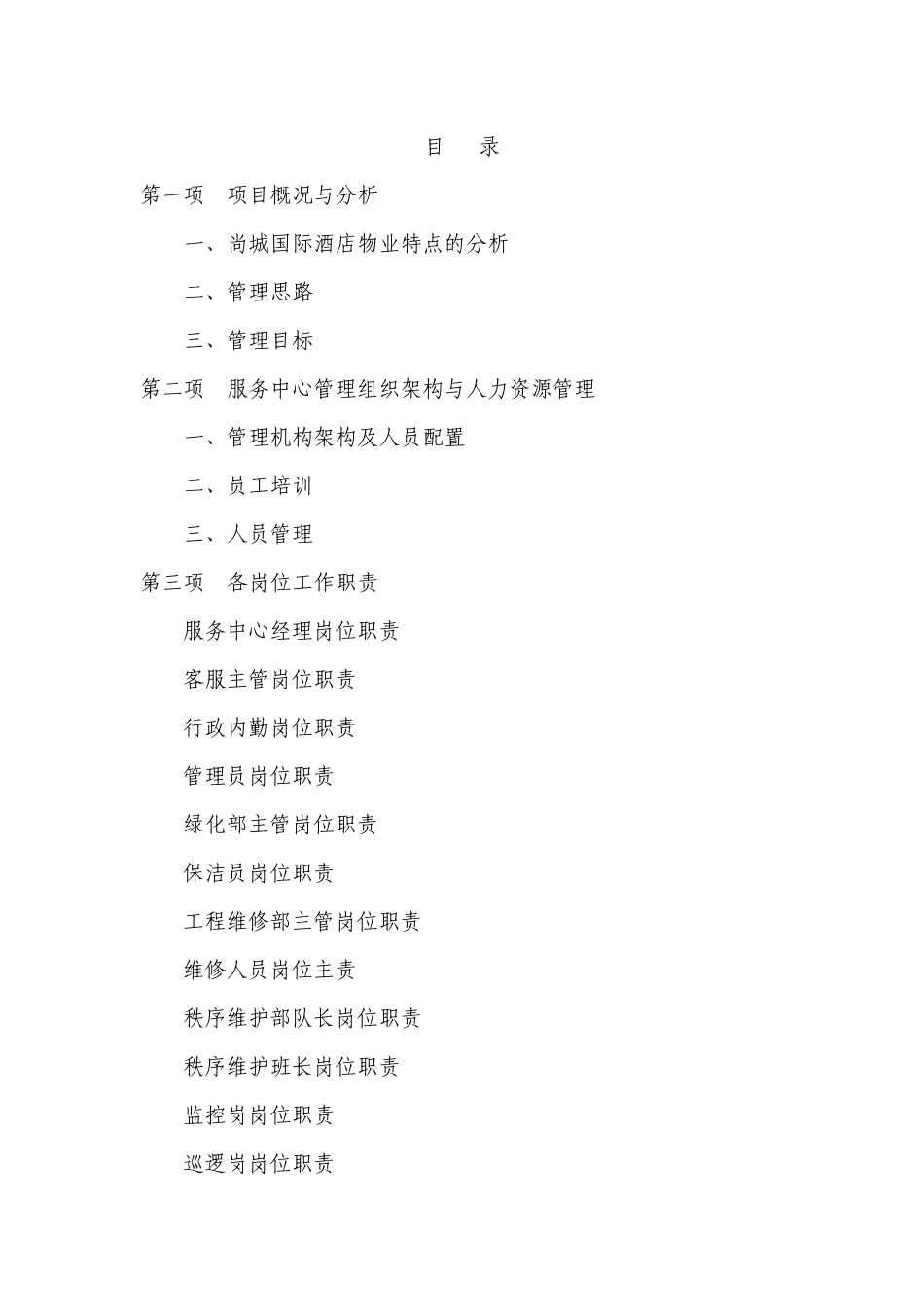 目　录

第一项　项目概况与分析

一、尚城国际酒店物业特点的分析

二、管理思路

三、管理目标

第二项　服务中心管理组织架构与人力资源管理

一、管理机构架构及人员配置

二、员工培训

三、人员管理

第三项　各岗位工作职责

服务中心经理岗位职责

客服主管岗位职责

行政内勤岗位职责

管理员岗位职责

绿化部主管岗位职责

保洁员岗位职责

工程维修部主管岗位职责

维修人员岗位主责

秩序维护部队长岗位职责

秩序维护班长岗位职责

监控岗岗位职责

巡逻岗岗位职责